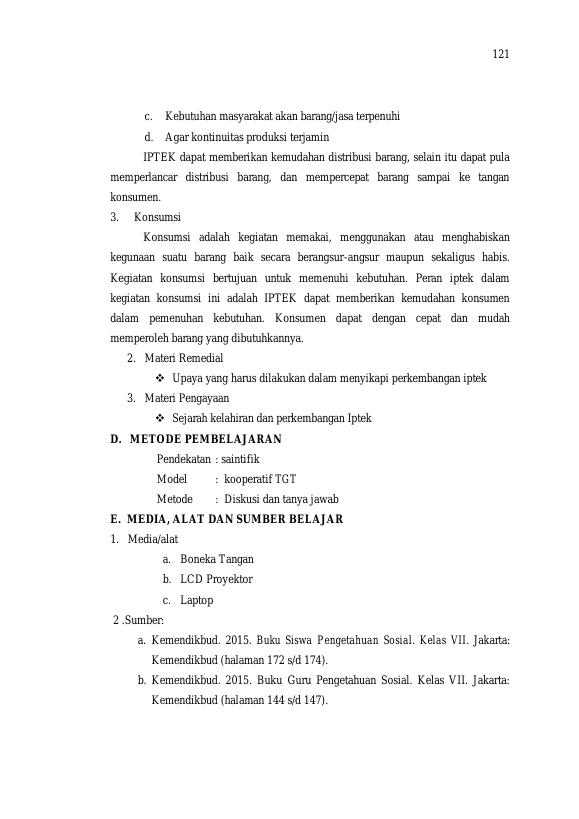 121

c. Kebutuhan masyarakat akan barang/jasa terpenuhi

d. Agar kontinuitas produksi terjamin

IPTEK dapat memberikan kemudahan distribusi barang, selain itu dapat pula memperlancar distribusi barang, dan mempercepat barang sampai ke tangan konsumen.

3. Konsumsi

Konsumsi adalah kegiatan memakai, menggunakan atau menghabiskan kegunaan suatu barang baik secara berangsur-angsur maupun sekaligus habis. Kegiatan konsumsi bertujuan untuk memenuhi kebutuhan. Peran iptek dalam kegiatan konsumsi ini adalah IPTEK dapat memberikan kemudahan konsumen dalam pemenuhan kebutuhan. Konsumen dapat dengan cepat dan mudah memperoleh barang yang dibutuhkannya.

2. Materi Remedial

❖ Upaya yang harus dilakukan dalam menyikapi perkembangan iptek

3. Materi Pengayaan

❖ Sejarah kelahiran dan perkembangan Iptek

D. METODE PEMBELAJARAN

Pendekatan : saintifik
Model : kooperatif TGT
Metode : Diskusi dan tanya jawab

E. MEDIA, ALAT DAN SUMBER BELAJAR

1. Media/alat

a. Boneka Tangan
b. LCD Proyektor
c. Laptop

2 .Sumber:

a. Kemendikbud. 2015. Buku Siswa Pengetahuan Sosial. Kelas VII. Jakarta: Kemendikbud (halaman 172 s/d 174).

b. Kemendikbud. 2015. Buku Guru Pengetahuan Sosial. Kelas VII. Jakarta: Kemendikbud (halaman 144 s/d 147).